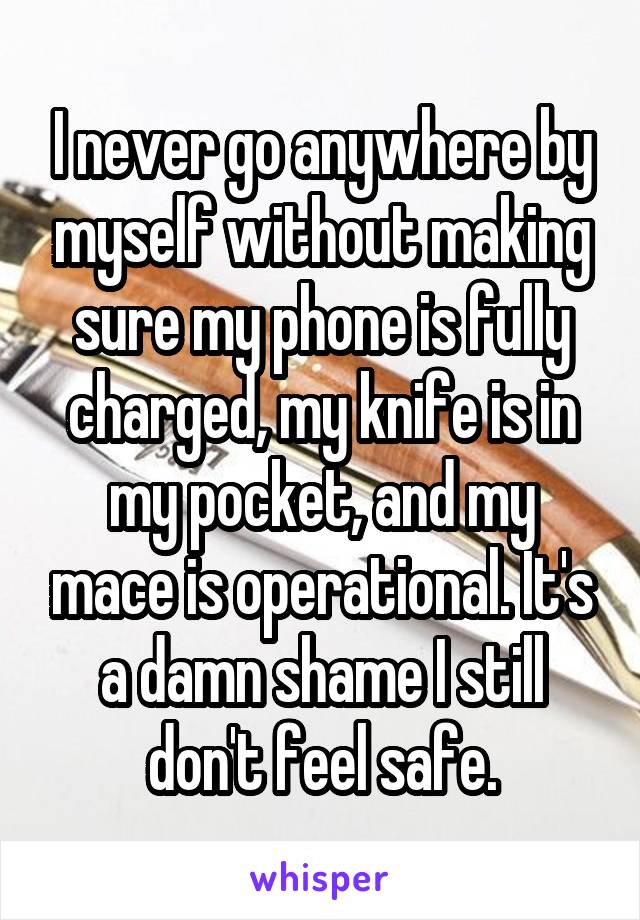 I never go anywhere by myself without making sure my phone is fully charged, my knife is in my pocket, and my mace is operational. It's a damn shame I still don't feel safe.

whisper